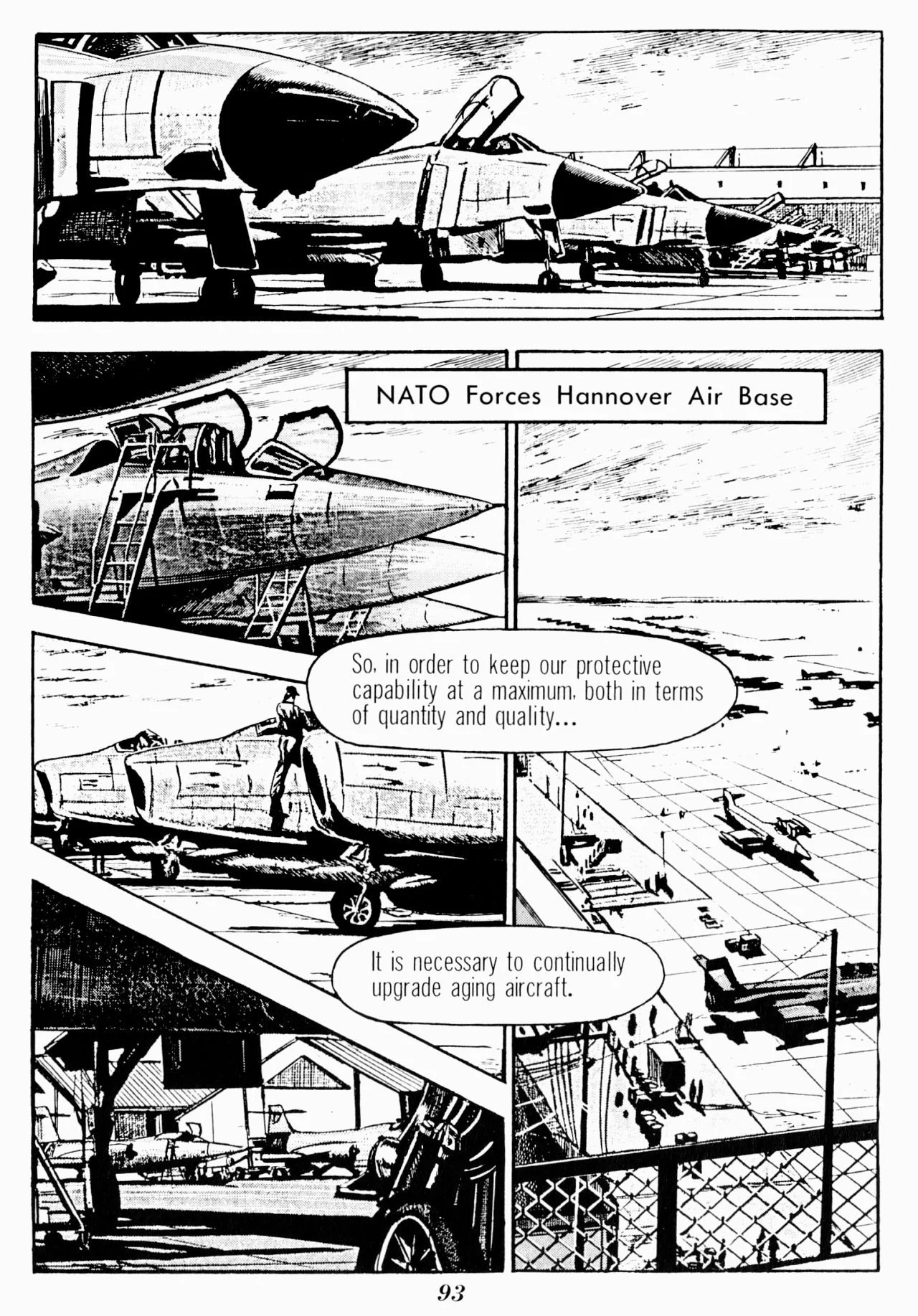 NATO Forces Hannover Air Base

So, in order to keep our protective capability at a maximum, both in terms of quantity and quality...

It is necessary to continually upgrade aging aircraft.

93